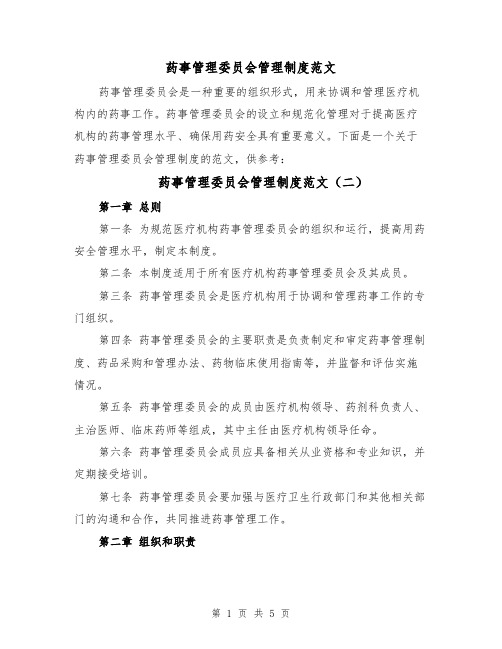 药事管理委员会管理制度范文

药事管理委员会是一种重要的组织形式，用来协调和管理医疗机构内的药事工作。药事管理委员会的设立和规范化管理对于提高医疗机构的药事管理水平、确保用药安全具有重要意义。下面是一个关于药事管理委员会管理制度的范文，供参考：

药事管理委员会管理制度范文（二）

第一章 总则

第一条 为规范医疗机构药事管理委员会的组织和运行，提高用药安全管理水平，制定本制度。

第二条 本制度适用于所有医疗机构药事管理委员会及其成员。

第三条 药事管理委员会是医疗机构用于协调和管理药事工作的专门组织。

第四条 药事管理委员会的主要职责是负责制定和审定药事管理制度、药品采购和管理办法、药物临床使用指南等，并监督和评估实施情况。

第五条 药事管理委员会的成员由医疗机构领导、药剂科负责人、主治医师、临床药师等组成，其中主任由医疗机构领导任命。

第六条 药事管理委员会成员应具备相关从业资格和专业知识，并定期接受培训。

第七条 药事管理委员会要加强与医疗卫生行政部门和其他相关部门的沟通和合作，共同推进药事管理工作。

第二章 组织和职责

第 1 页 共 5 页